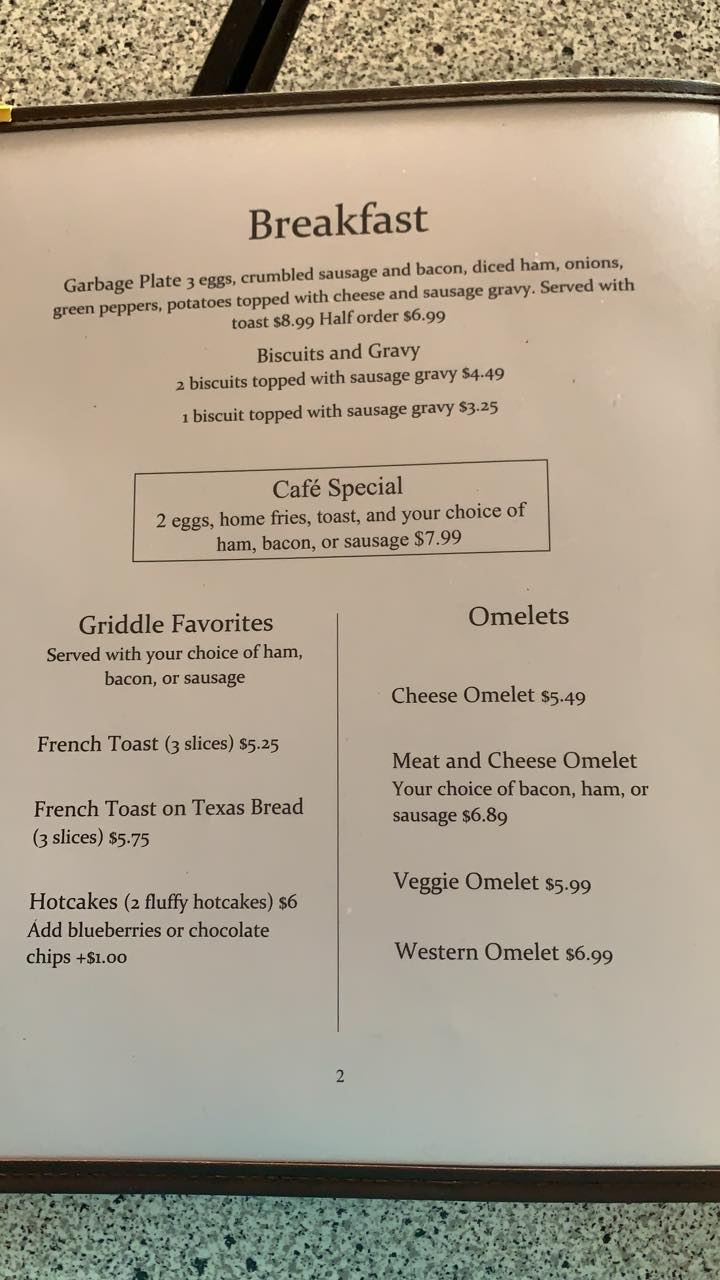 Breakfast

Garbage Plate 3 eggs, crumbled sausage and bacon, diced ham, onions, green peppers, potatoes topped with cheese and sausage gravy. Served with toast $8.99 Half order $6.99

Biscuits and Gravy
2 biscuits topped with sausage gravy $4.49
1 biscuit topped with sausage gravy $3.25

Café Special
2 eggs, home fries, toast, and your choice of ham, bacon, or sausage $7.99

Griddle Favorites
Served with your choice of ham, bacon, or sausage

French Toast (3 slices) $5.25

French Toast on Texas Bread (3 slices) $5.75

Hotcakes (2 fluffy hotcakes) $6
Add blueberries or chocolate chips +$1.00

Omelets

Cheese Omelet $5.49

Meat and Cheese Omelet
Your choice of bacon, ham, or sausage $6.89

Veggie Omelet $5.99

Western Omelet $6.99

2